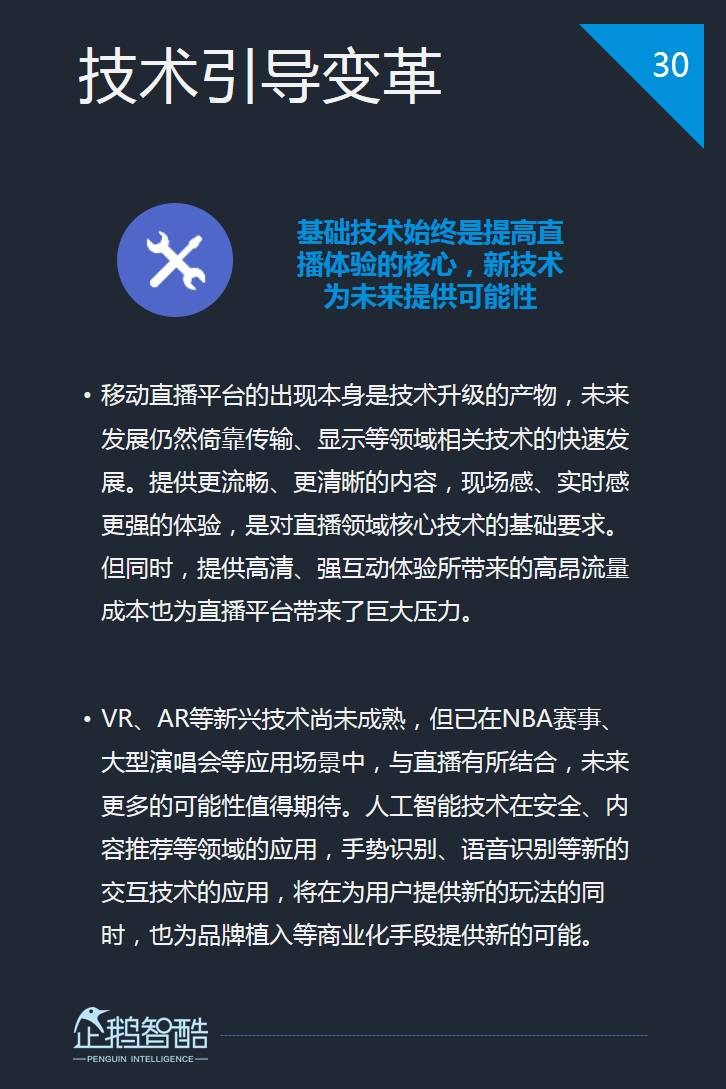 技术引导变革

30

基础技术始终是提高直播体验的核心，新技术为未来提供可能性

• 移动直播平台的出现本身是技术升级的产物，未来发展仍然倚靠传输、显示等领域相关技术的快速发展。提供更流畅、更清晰的内容，现场感、实时感更强的体验，是对直播领域核心技术的基础要求。但同时，提供高清、强互动体验所带来的高昂流量成本也为直播平台带来了巨大压力。

• VR、AR等新兴技术尚未成熟，但已在NBA赛事、大型演唱会等应用场景中，与直播有所结合，未来更多的可能性值得期待。人工智能技术在安全、内容推荐等领域的应用，手势识别、语音识别等新的交互技术的应用，将在为用户提供新的玩法的同时，也为品牌植入等商业化手段提供新的可能。

企鹅智酷
PENGUIN INTELLIGENCE